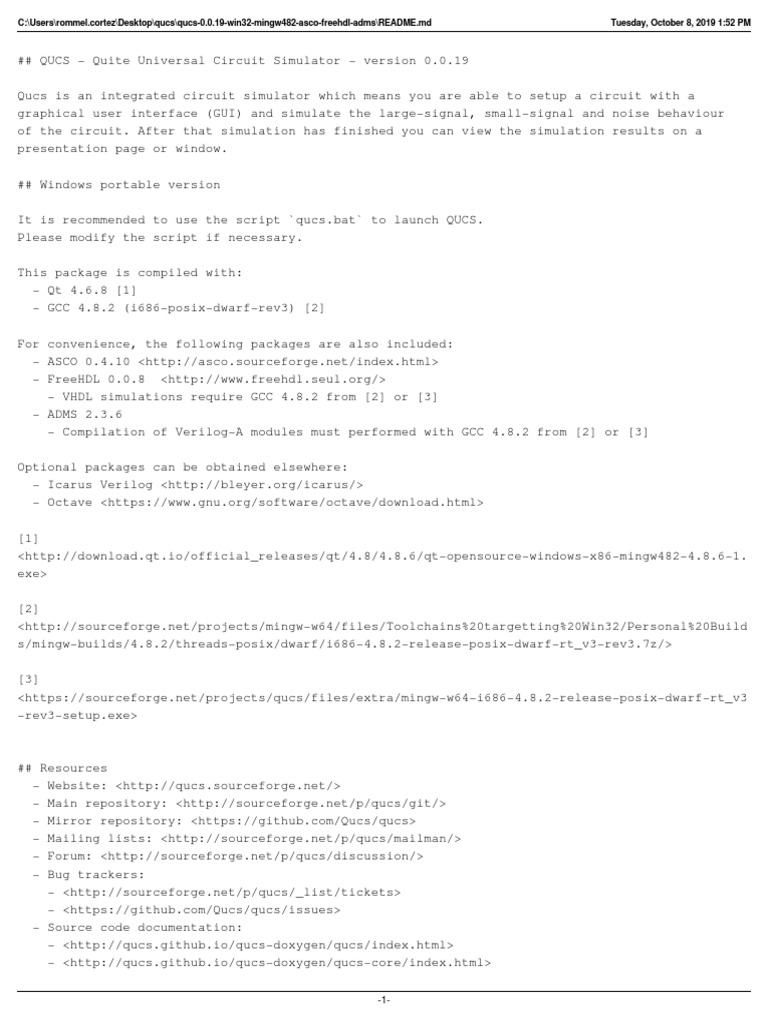 C:\Users\rommel.cortez\Desktop\qucs\qucs-0.0.19-win32-mingw482-asco-freehdl-adms\README.md

Tuesday, October 8, 2019 1:52 PM

## QUCS - Quite Universal Circuit Simulator - version 0.0.19

Qucs is an integrated circuit simulator which means you are able to setup a circuit with a graphical user interface (GUI) and simulate the large-signal, small-signal and noise behaviour of the circuit. After that simulation has finished you can view the simulation results on a presentation page or window.

## Windows portable version

It is recommended to use the script `qucs.bat` to launch QUCS.
Please modify the script if necessary.

This package is compiled with:
 - Qt 4.6.8 [1]
 - GCC 4.8.2 (i686-posix-dwarf-rev3) [2]

For convenience, the following packages are also included:
 - ASCO 0.4.10 <http://asco.sourceforge.net/index.html>
 - FreeHDL 0.0.8 <http://www.freehdl.seul.org/>
 - VHDL simulations require GCC 4.8.2 from [2] or [3]
 - ADMS 2.3.6
 - Compilation of Verilog-A modules must performed with GCC 4.8.2 from [2] or [3]

Optional packages can be obtained elsewhere:
 - Icarus Verilog <http://bleyer.org/icarus/>
 - Octave <https://www.gnu.org/software/octave/download.html>

[1]
<http://download.qt.io/official_releases/qt/4.8/4.8.6/qt-opensource-windows-x86-mingw482-4.8.6-1.exe>

[2]
<http://sourceforge.net/projects/mingw-w64/files/Toolchains%20targetting%20Win32/Personal%20Builds/mingw-builds/4.8.2/threads-posix/dwarf/i686-4.8.2-release-posix-dwarf-rt_v3-rev3.7z/>

[3]
<https://sourceforge.net/projects/qucs/files/extra/mingw-w64-i686-4.8.2-release-posix-dwarf-rt_v3-rev3-setup.exe>

## Resources
 - Website: <http://qucs.sourceforge.net/>
 - Main repository: <http://sourceforge.net/p/qucs/git/>
 - Mirror repository: <https://github.com/Qucs/qucs>
 - Mailing lists: <http://sourceforge.net/p/qucs/mailman/>
 - Forum: <http://sourceforge.net/p/qucs/discussion/>
 - Bug trackers:
 - <http://sourceforge.net/p/qucs/_list/tickets>
 - <https://github.com/Qucs/qucs/issues>
 - Source code documentation:
 - <http://qucs.github.io/qucs-doxygen/qucs/index.html>
 - <http://qucs.github.io/qucs-doxygen/qucs-core/index.html>

-1-